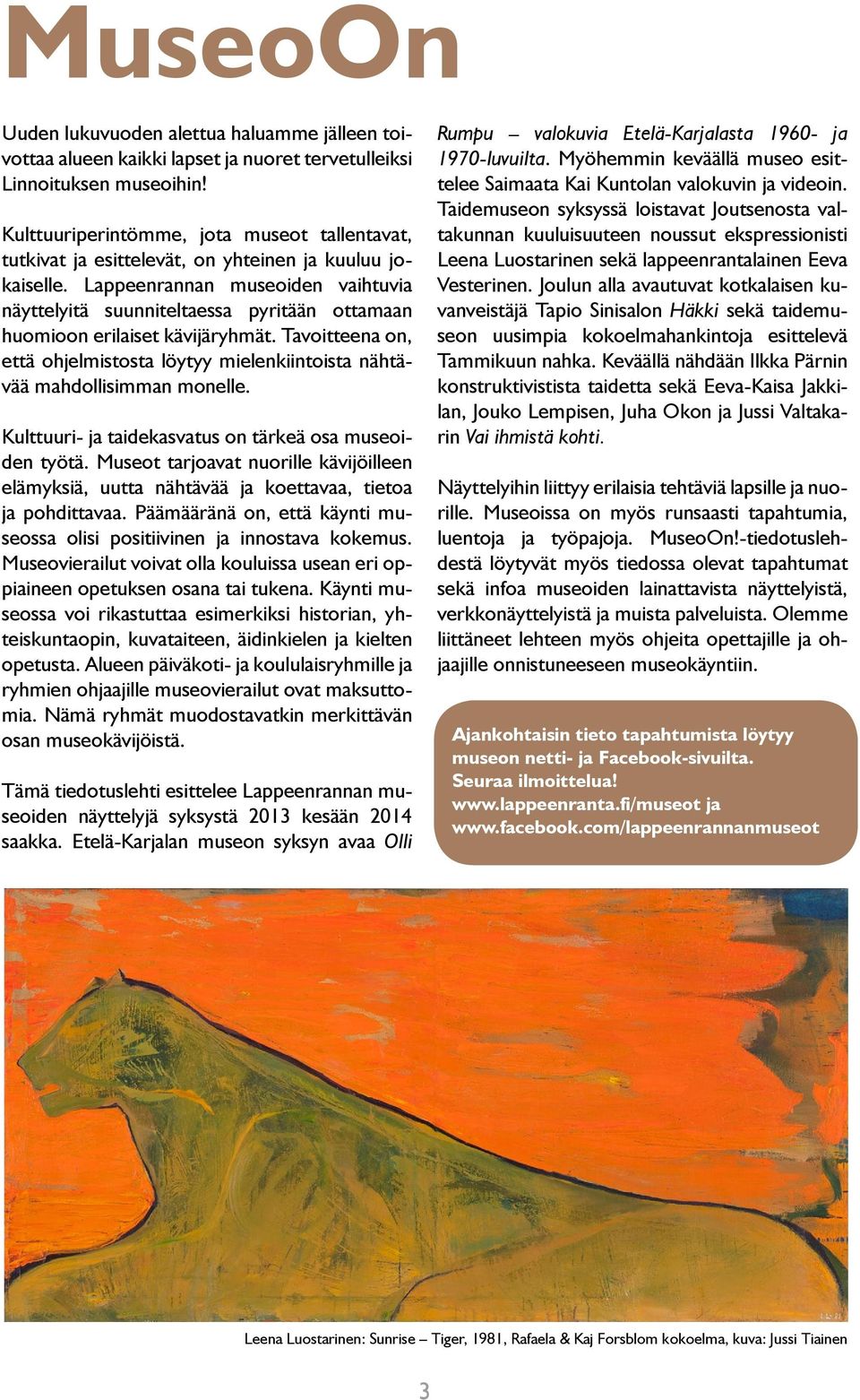 MuseoOn

Uuden lukuvuoden alettua haluamme jälleen toivottaa alueen kaikki lapset ja nuoret tervetulleiksi Linnoituksen museoihin!

Kulttuuriperintömme, jota museot tallentavat, tutkivat ja esittelevät, on yhteinen ja kuuluu jokaiselle. Lappeenrannan museoiden vaihtuvia näyttelyitä suunniteltaessa pyritään ottamaan huomioon erilaiset kävijäryhmät. Tavoitteena on, että ohjelmistosta löytyy mielenkiintoista nähtävää mahdollisimman monelle.

Kulttuuri- ja taidekasvatus on tärkeä osa museoiden työtä. Museot tarjoavat nuorille kävijöilleen elämyksiä, uutta nähtävää ja koettavaa, tietoa ja pohdittavaa. Päämääränä on, että käynti museossa olisi positiivinen ja innostava kokemus. Museovierailut voivat olla kouluissa usean eri oppiaineen opetuksen osana tai tukena. Käynti museossa voi rikastuttaa esimerkiksi historian, yhteiskuntaopin, kuvataiteen, äidinkielen ja kielten opetusta. Alueen päiväkoti- ja koululaisryhmille ja ryhmien ohjaajille museovierailut ovat maksuttomia. Nämä ryhmät muodostavatkin merkittävän osan museokävijöistä.

Tämä tiedotuslehti esittelee Lappeenrannan museoiden näyttelyjä syksystä 2013 kesään 2014 saakka. Etelä-Karjalan museon syksyn avaa Olli Rumpu – valokuvia Etelä-Karjalasta 1960- ja 1970-luvuilta. Myöhemmin keväällä museo esittelee Saimaata Kai Kuntolan valokuvin ja videoin. Taidemuseon syksyssä loistavat Joutsenosta valtakunnan kuuluisuuteen noussut ekspressionisti Leena Luostarinen sekä lappeenrantalainen Eeva Vesterinen. Joulun alla avautuvat kotkalaisen kuvanveistäjä Tapio Sinisalon Häkki sekä taidemuseon uusimpia kokoelmahankintoja esittelevä Tammikuun nahka. Keväällä nähdään Ilkka Pärnin konstruktivistista taidetta sekä Eeva-Kaisa Jakkilan, Jouko Lempisen, Juha Okon ja Jussi Valtakarin Vai ihmistä kohti.

Näyttelyihin liittyy erilaisia tehtäviä lapsille ja nuorille. Museoissa on myös runsaasti tapahtumia, luentoja ja työpajoja. MuseoOn!-tiedotuslehdestä löytyvät myös tiedossa olevat tapahtumat sekä infoa museoiden lainattavista näyttelyistä, verkkonäyttelyistä ja muista palveluista. Olemme liittäneet lehteen myös ohjeita opettajille ja ohjaajille onnistuneeseen museokäyntiin.

Ajankohtaisin tieto tapahtumista löytyy museon netti- ja Facebook-sivuilta.
Seuraa ilmoittelua!
www.lappeenranta.fi/museot ja
www.facebook.com/lappeenrannanmuseot

Leena Luostarinen: Sunrise – Tiger, 1981, Rafaela & Kaj Forsblom kokoelma, kuva: Jussi Tiainen

3